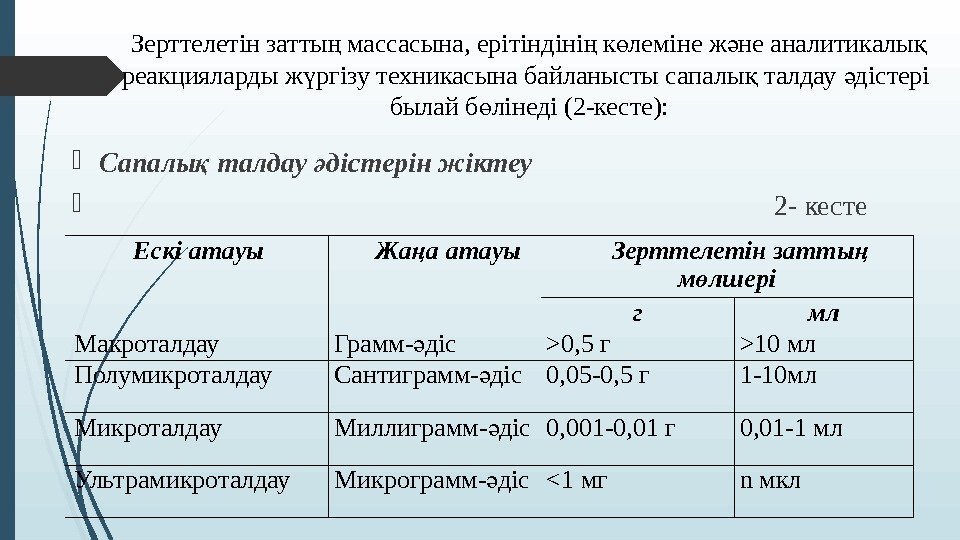 Зерттелетін заттың массасына, ерітіндінің көлеміне және аналитикалық реакцияларды жүргізу техникасына байланысты сапалық талдау әдістері былай бөлінеді (2-кесте):

Сапалық талдау әдістерін жіктеу

2- кесте

| Ескі атауы | Жаңа атауы | Зерттелетін заттың мөлшері | |
|---|---|---|---|
| | | г | мл |
| Макроталдау | Грамм-әдіс | >0,5 г | >10 мл |
| Полумикроталдау | Сантиграмм-әдіс | 0,05-0,5 г | 1-10мл |
| Микроталдау | Миллиграмм-әдіс | 0,001-0,01 г | 0,01-1 мл |
| Ультрамикроталдау | Микрограмм-әдіс | <1 мг | n мкл |